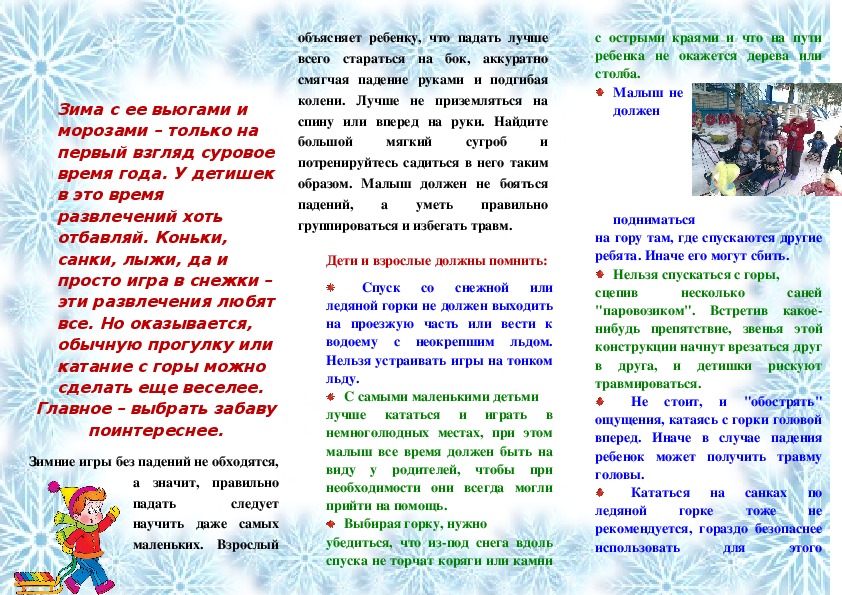 Зима с ее вьюгами и морозами – только на первый взгляд суровое время года. У детишек в это время развлечений хоть отбавляй. Коньки, санки, лыжи, да и просто игра в снежки – эти развлечения любят все. Но оказывается, обычную прогулку или катание с горы можно сделать еще веселее. Главное – выбрать забаву поинтереснее.

Зимние игры без падений не обходятся, а значит, правильно падать следует научить даже самых маленьких. Взрослый объясняет ребенку, что падать лучше всего стараться на бок, аккуратно смягчая падение руками и подгибая колени. Лучше не приземляться на спину или вперед на руки. Найдите большой мягкий сугроб и потренируйтесь садиться в него таким образом. Малыш должен не бояться падений, а уметь правильно группироваться и избегать травм.

Дети и взрослые должны помнить:

Спуск со снежной или ледяной горки не должен выходить на проезжую часть или вести к водоему с неокрепшим льдом. Нельзя устраивать игры на тонком льду.

С самыми маленькими детьми лучше кататься и играть в немноголюдных местах, при этом малыш все время должен быть на виду у родителей, чтобы при необходимости они всегда могли прийти на помощь.

Выбирая горку, нужно убедиться, что из-под снега вдоль спуска не торчат коряги или камни с острыми краями и что на пути ребенка не окажется дерева или столба.

Малыш не должен подниматься на гору там, где спускаются другие ребята. Иначе его могут сбить.

Нельзя спускаться с горы, сцепив несколько саней "паровозиком". Встретив какое-нибудь препятствие, звенья этой конструкции начнут врезаться друг в друга, и детишки рискуют травмироваться.

Не стоит, и "обострять" ощущения, катаясь с горки головой вперед. Иначе в случае падения ребенок может получить травму головы.

Кататься на санках по ледяной горке тоже не рекомендуется, гораздо безопаснее использовать для этого